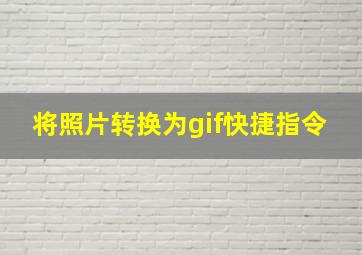 将照片转换为gif快捷指令